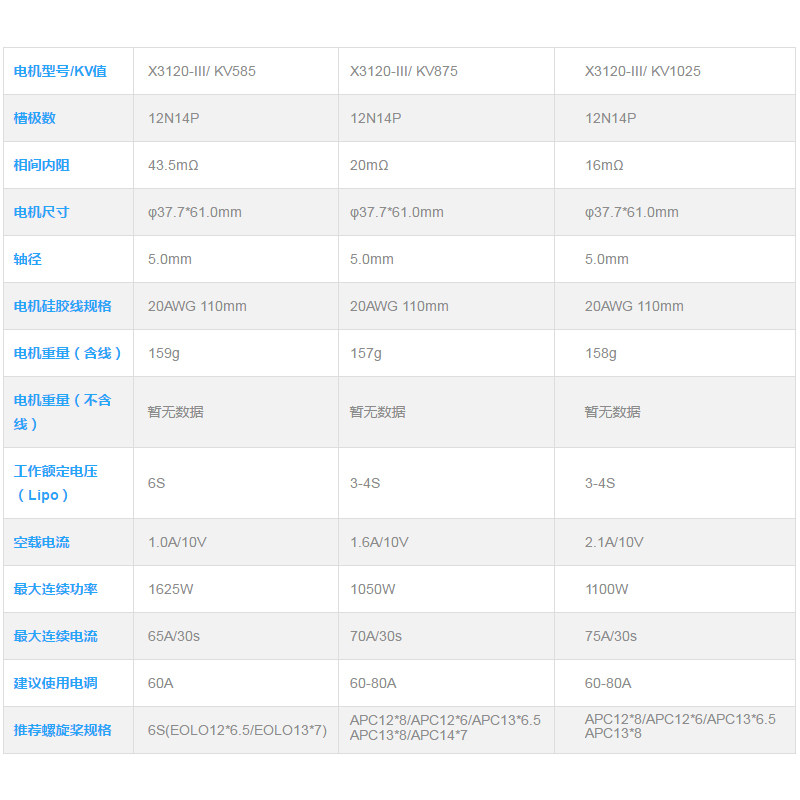 | 电机型号/KV值 | X3120-III/ KV585 | X3120-III/ KV875 | X3120-III/ KV1025 |
|---|---|---|---|
| 槽极数 | 12N14P | 12N14P | 12N14P |
| 相间内阻 | 43.5mΩ | 20mΩ | 16mΩ |
| 电机尺寸 | φ37.7*61.0mm | φ37.7*61.0mm | φ37.7*61.0mm |
| 轴径 | 5.0mm | 5.0mm | 5.0mm |
| 电机硅胶线规格 | 20AWG 110mm | 20AWG 110mm | 20AWG 110mm |
| 电机重量（含线） | 159g | 157g | 158g |
| 电机重量（不含线） | 暂无数据 | 暂无数据 | 暂无数据 |
| 工作额定电压（Lipo） | 6S | 3-4S | 3-4S |
| 空载电流 | 1.0A/10V | 1.6A/10V | 2.1A/10V |
| 最大连续功率 | 1625W | 1050W | 1100W |
| 最大连续电流 | 65A/30s | 70A/30s | 75A/30s |
| 建议使用电调 | 60A | 60-80A | 60-80A |
| 推荐螺旋桨规格 | 6S(EOLO12*6.5/EOLO13*7) | APC12*8/APC12*6/APC13*6.5 APC13*8/APC14*7 | APC12*8/APC12*6/APC13*6.5 APC13*8 |